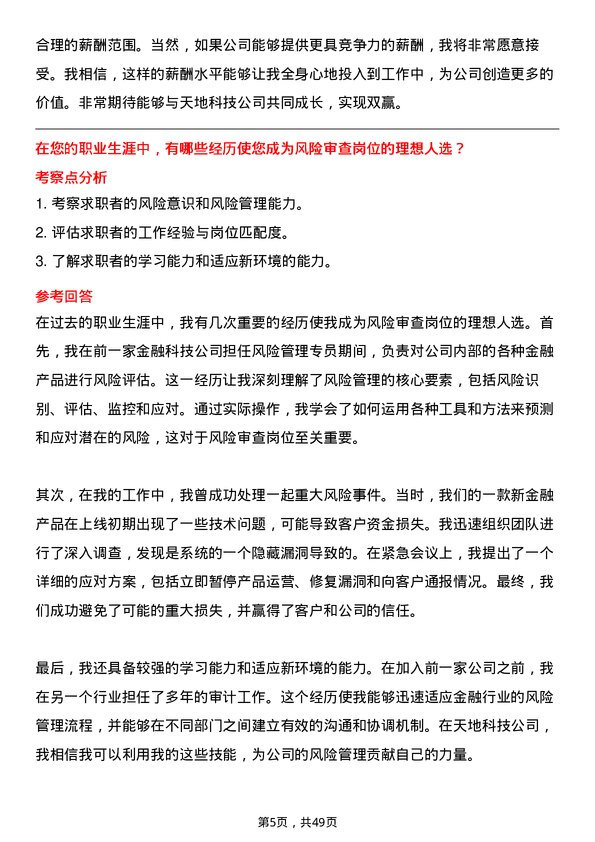 合理的薪酬范围。当然，如果公司能够提供更具竞争力的薪酬，我将非常愿意接受。我相信，这样的薪酬水平能够让我全身心地投入到工作中，为公司创造更多的价值。非常期待能够与天地科技公司共同成长，实现双赢。

在您的职业生涯中，有哪些经历使您成为风险审查岗位的理想人选？

考察点分析

1. 考察求职者的风险意识和风险管理能力。
2. 评估求职者的工作经验与岗位匹配度。
3. 了解求职者的学习能力和适应新环境的能力。

参考回答

在过去的职业生涯中，我有几次重要的经历使我成为风险审查岗位的理想人选。首先，我在前一家金融科技公司担任风险管理专员期间，负责对公司内部的各种金融产品进行风险评估。这一经历让我深刻理解了风险管理的核心要素，包括风险识别、评估、监控和应对。通过实际操作，我学会了如何运用各种工具和方法来预测和应对潜在的风险，这对于风险审查岗位至关重要。

其次，在我的工作中，我曾成功处理一起重大风险事件。当时，我们的一款新金融产品在上线初期出现了一些技术问题，可能导致客户资金损失。我迅速组织团队进行了深入调查，发现是系统的一个隐藏漏洞导致的。在紧急会议上，我提出了一个详细的应对方案，包括立即暂停产品运营、修复漏洞和向客户通报情况。最终，我们成功避免了可能的重大损失，并赢得了客户和公司的信任。

最后，我还具备较强的学习能力和适应新环境的能力。在加入前一家公司之前，我在另一个行业担任了多年的审计工作。这个经历使我能够迅速适应金融行业的风险管理流程，并能够在不同部门之间建立有效的沟通和协调机制。在天地科技公司，我相信我可以利用我的这些技能，为公司的风险管理贡献自己的力量。

第5页，共49页